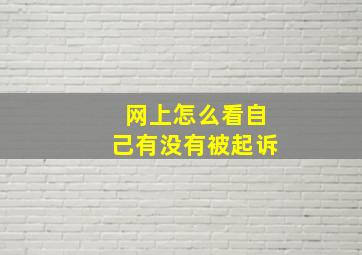 网上怎么看自己有没有被起诉